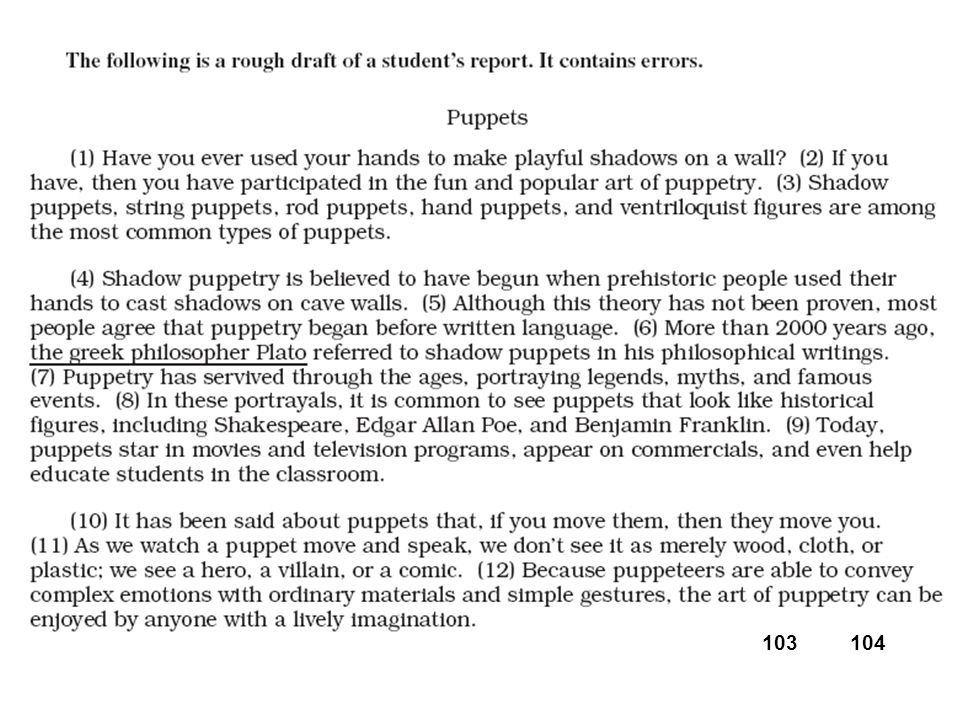 The following is a rough draft of a student's report. It contains errors.

Puppets

(1) Have you ever used your hands to make playful shadows on a wall? (2) If you have, then you have participated in the fun and popular art of puppetry. (3) Shadow puppets, string puppets, rod puppets, hand puppets, and ventriloquist figures are among the most common types of puppets.

(4) Shadow puppetry is believed to have begun when prehistoric people used their hands to cast shadows on cave walls. (5) Although this theory has not been proven, most people agree that puppetry began before written language. (6) More than 2000 years ago, the greek philosopher Plato referred to shadow puppets in his philosophical writings. (7) Puppetry has servived through the ages, portraying legends, myths, and famous events. (8) In these portrayals, it is common to see puppets that look like historical figures, including Shakespeare, Edgar Allan Poe, and Benjamin Franklin. (9) Today, puppets star in movies and television programs, appear on commercials, and even help educate students in the classroom.

(10) It has been said about puppets that, if you move them, then they move you. (11) As we watch a puppet move and speak, we don't see it as merely wood, cloth, or plastic; we see a hero, a villain, or a comic. (12) Because puppeteers are able to convey complex emotions with ordinary materials and simple gestures, the art of puppetry can be enjoyed by anyone with a lively imagination.

103 104